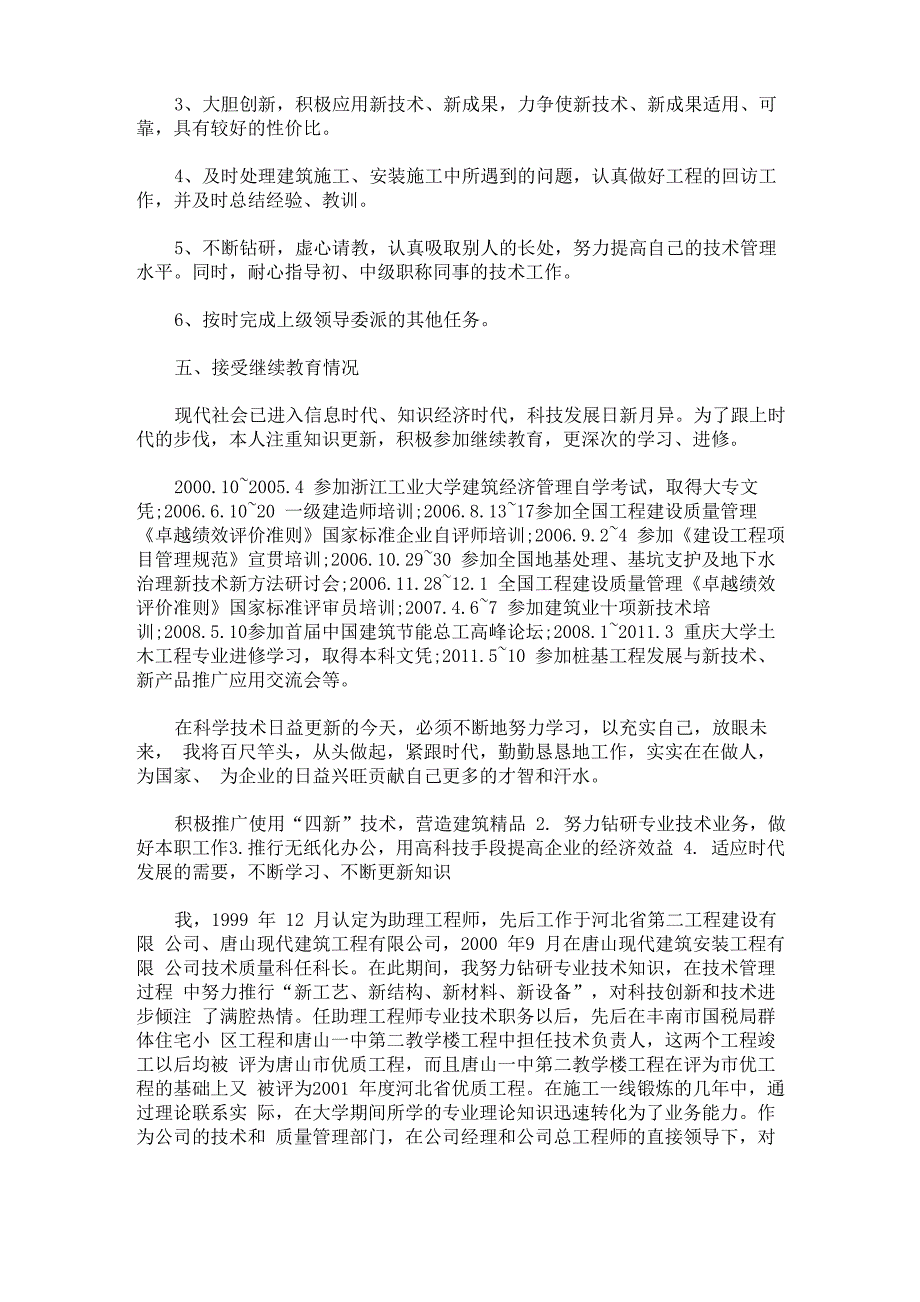 3、大胆创新，积极应用新技术、新成果，力争使新技术、新成果适用、可靠，具有较好的性价比。

4、及时处理建筑施工、安装施工中所遇到的问题，认真做好工程的回访工作，并及时总结经验、教训。

5、不断钻研，虚心请教，认真吸取别人的长处，努力提高自己的技术管理水平。同时，耐心指导初、中级职称同事的技术工作。

6、按时完成上级领导委派的其他任务。

五、接受继续教育情况

现代社会已进入信息时代、知识经济时代，科技发展日新月异。为了跟上时代的步伐，本人注重知识更新，积极参加继续教育，更深次的学习、进修。

2000.10~2005.4 参加浙江工业大学建筑经济管理自学考试，取得大专文凭;2006.6.10~20 一级建造师培训;2006.8.13~17参加全国工程建设质量管理《卓越绩效评价准则》国家标准企业自评师培训;2006.9.2~4 参加《建设工程项目管理规范》宣贯培训;2006.10.29~30 参加全国地基处理、基坑支护及地下水治理新技术新方法研讨会;2006.11.28~12.1 全国工程建设质量管理《卓越绩效评价准则》国家标准评审员培训;2007.4.6~7 参加建筑业十项新技术培训;2008.5.10参加首届中国建筑节能总工高峰论坛;2008.1~2011.3 重庆大学土木工程专业进修学习，取得本科文凭;2011.5~10 参加桩基工程发展与新技术、新产品推广应用交流会等。

在科学技术日益更新的今天，必须不断地努力学习，以充实自己，放眼未来， 我将百尺竿头，从头做起，紧跟时代，勤勤恳恳地工作，实实在在做人，为国家、 为企业的日益兴旺贡献自己更多的才智和汗水。

积极推广使用“四新”技术，营造建筑精品 2. 努力钻研专业技术业务，做好本职工作3.推行无纸化办公，用高科技手段提高企业的经济效益 4. 适应时代发展的需要，不断学习、不断更新知识

我，1999 年 12 月认定为助理工程师，先后工作于河北省第二工程建设有限 公司、唐山现代建筑工程有限公司，2000 年9 月在唐山现代建筑安装工程有限 公司技术质量科任科长。在此期间，我努力钻研专业技术知识，在技术管理过程 中努力推行“新工艺、新结构、新材料、新设备”，对科技创新和技术进步倾注 了满腔热情。任助理工程师专业技术职务以后，先后在丰南市国税局群体住宅小 区工程和唐山一中第二教学楼工程中担任技术负责人，这两个工程竣工以后均被 评为唐山市优质工程，而且唐山一中第二教学楼工程在评为市优工程的基础上又 被评为2001 年度河北省优质工程。在施工一线锻炼的几年中，通过理论联系实 际，在大学期间所学的专业理论知识迅速转化为了业务能力。作为公司的技术和 质量管理部门，在公司经理和公司总工程师的直接领导下，对